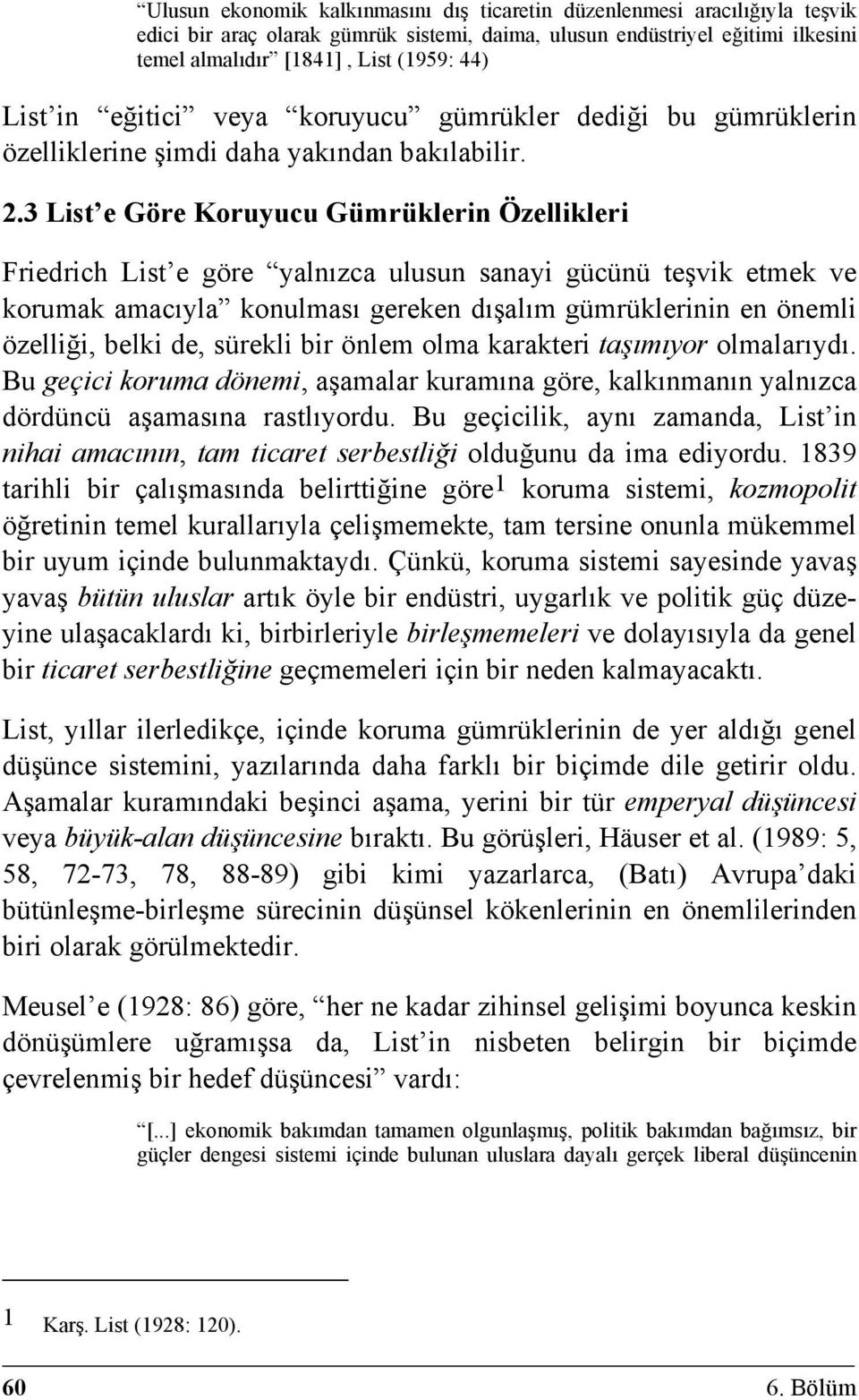 “Ulusun ekonomik kalkınmasını dış ticaretin düzenlenmesi aracılığıyla teşvik edici bir araç olarak gümrük sistemi, daima, ulusun endüstriyel eğitimi ilkesini temel almalıdır” [1841] , List (1959: 44)

List’in “eğitici” veya “koruyucu” gümrükler dediği bu gümrüklerin özelliklerine şimdi daha yakından bakılabilir.

2.3 List’e Göre Koruyucu Gümrüklerin Özellikleri

Friedrich List’e göre “yalnızca ulusun sanayi gücünü teşvik etmek ve korumak amacıyla” konulması gereken dışalım gümrüklerinin en önemli özelliği, belki de, sürekli bir önlem olma karakteri taşımıyor olmalarıydı. Bu geçici koruma dönemi, aşamalar kuramına göre, kalkınmanın yalnızca dördüncü aşamasına rastlıyordu. Bu geçicilik, aynı zamanda, List’in nihai amacının, tam ticaret serbestliği olduğunu da ima ediyordu. 1839 tarihli bir çalışmasında belirttiğine göre$^1$ koruma sistemi, kozmopolit öğretinin temel kurallarıyla çelişmemekte, tam tersine onunla mükemmel bir uyum içinde bulunmaktaydı. Çünkü, koruma sistemi sayesinde yavaş yavaş bütün uluslar artık öyle bir endüstri, uygarlık ve politik güç düzeyine ulaşacaklardı ki, birbirleriyle birleşmemeleri ve dolayısıyla da genel bir ticaret serbestliğine geçmemeleri için bir neden kalmayacaktı.

List, yıllar ilerledikçe, içinde koruma gümrüklerinin de yer aldığı genel düşünce sistemini, yazılarında daha farklı bir biçimde dile getirir oldu. Aşamalar kuramındaki beşinci aşama, yerini bir tür emperyal düşüncesi veya büyük-alan düşüncesine bıraktı. Bu görüşleri, Häuser et al. (1989: 5, 58, 72-73, 78, 88-89) gibi kimi yazarlarca, (Batı) Avrupa’daki bütünleşme-birleşme sürecinin düşünsel kökenlerinin en önemlilerinden biri olarak görülmektedir.

Meusel’e (1928: 86) göre, “her ne kadar zihinsel gelişimi boyunca keskin dönüşümlere uğramışsa da, List’in nisbeten belirgin bir biçimde çevrelenmiş bir hedef düşüncesi” vardı:

“[...] ekonomik bakımdan tamamen olgunlaşmış, politik bakımdan bağımsız, bir güçler dengesi sistemi içinde bulunan uluslara dayalı gerçek liberal düşüncenin

1 Karş. List (1928: 120).

60 6. Bölüm